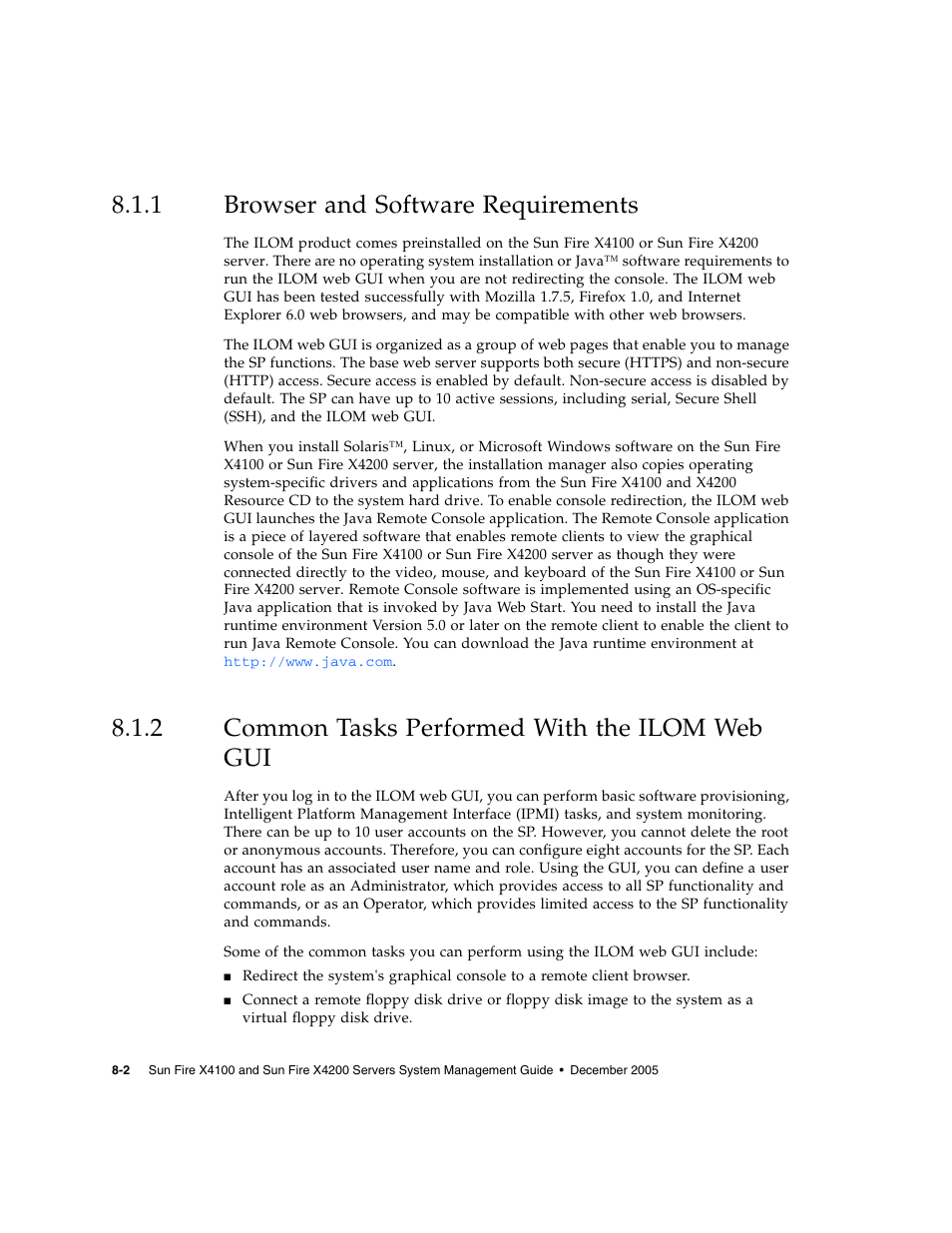 8.1.1 Browser and Software Requirements

The ILOM product comes preinstalled on the Sun Fire X4100 or Sun Fire X4200 server. There are no operating system installation or Java™ software requirements to run the ILOM web GUI when you are not redirecting the console. The ILOM web GUI has been tested successfully with Mozilla 1.7.5, Firefox 1.0, and Internet Explorer 6.0 web browsers, and may be compatible with other web browsers.

The ILOM web GUI is organized as a group of web pages that enable you to manage the SP functions. The base web server supports both secure (HTTPS) and non-secure (HTTP) access. Secure access is enabled by default. Non-secure access is disabled by default. The SP can have up to 10 active sessions, including serial, Secure Shell (SSH), and the ILOM web GUI.

When you install Solaris™, Linux, or Microsoft Windows software on the Sun Fire X4100 or Sun Fire X4200 server, the installation manager also copies operating system-specific drivers and applications from the Sun Fire X4100 and X4200 Resource CD to the system hard drive. To enable console redirection, the ILOM web GUI launches the Java Remote Console application. The Remote Console application is a piece of layered software that enables remote clients to view the graphical console of the Sun Fire X4100 or Sun Fire X4200 server as though they were connected directly to the video, mouse, and keyboard of the Sun Fire X4100 or Sun Fire X4200 server. Remote Console software is implemented using an OS-specific Java application that is invoked by Java Web Start. You need to install the Java runtime environment Version 5.0 or later on the remote client to enable the client to run Java Remote Console. You can download the Java runtime environment at http://www.java.com.

8.1.2 Common Tasks Performed With the ILOM Web GUI

After you log in to the ILOM web GUI, you can perform basic software provisioning, Intelligent Platform Management Interface (IPMI) tasks, and system monitoring. There can be up to 10 user accounts on the SP. However, you cannot delete the root or anonymous accounts. Therefore, you can configure eight accounts for the SP. Each account has an associated user name and role. Using the GUI, you can define a user account role as an Administrator, which provides access to all SP functionality and commands, or as an Operator, which provides limited access to the SP functionality and commands.

Some of the common tasks you can perform using the ILOM web GUI include:

■ Redirect the system's graphical console to a remote client browser.

■ Connect a remote floppy disk drive or floppy disk image to the system as a virtual floppy disk drive.

8-2 Sun Fire X4100 and Sun Fire X4200 Servers System Management Guide • December 2005